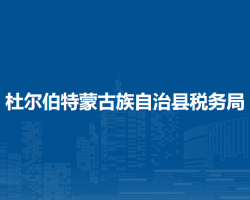 杜尔伯特蒙古族自治县税务局